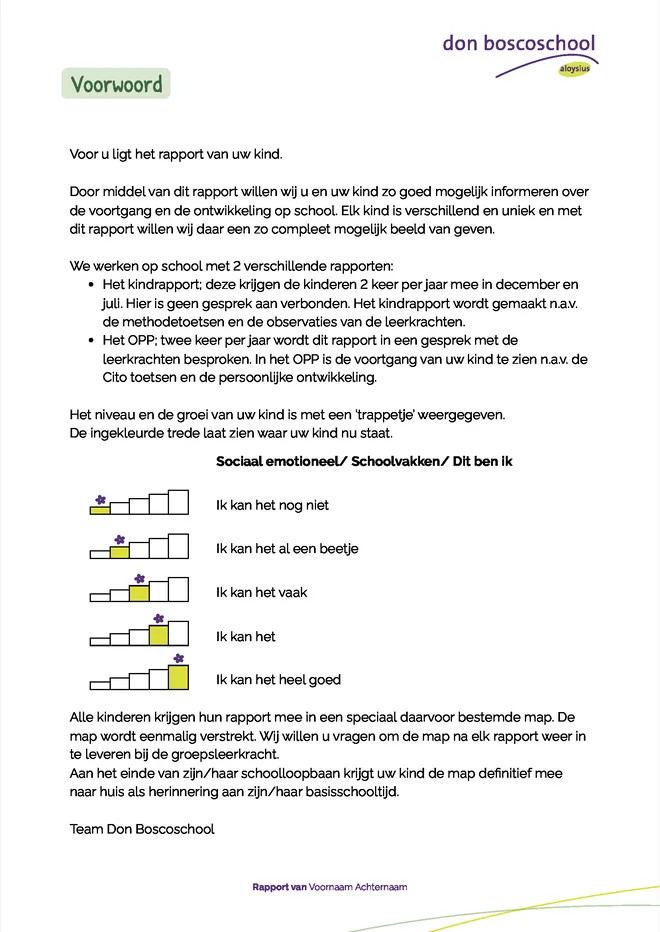 don boscoschool
aloysius

Voorwoord

Voor u ligt het rapport van uw kind.

Door middel van dit rapport willen wij u en uw kind zo goed mogelijk informeren over de voortgang en de ontwikkeling op school. Elk kind is verschillend en uniek en met dit rapport willen wij daar een zo compleet mogelijk beeld van geven.

We werken op school met 2 verschillende rapporten:
• Het kindrapport; deze krijgen de kinderen 2 keer per jaar mee in december en juli. Hier is geen gesprek aan verbonden. Het kindrapport wordt gemaakt n.a.v. de methodetoetsen en de observaties van de leerkrachten.
• Het OPP; twee keer per jaar wordt dit rapport in een gesprek met de leerkrachten besproken. In het OPP is de voortgang van uw kind te zien n.a.v. de Cito toetsen en de persoonlijke ontwikkeling.

Het niveau en de groei van uw kind is met een 'trappetje' weergegeven.
De ingekleurde trede laat zien waar uw kind nu staat.

Sociaal emotioneel/ Schoolvakken/ Dit ben ik

Ik kan het nog niet

Ik kan het al een beetje

Ik kan het vaak

Ik kan het

Ik kan het heel goed

Alle kinderen krijgen hun rapport mee in een speciaal daarvoor bestemde map. De map wordt eenmalig verstrekt. Wij willen u vragen om de map na elk rapport weer in te leveren bij de groepsleerkracht.
Aan het einde van zijn/haar schoolloopbaan krijgt uw kind de map definitief mee naar huis als herinnering aan zijn/haar basisschooltijd.

Team Don Boscoschool

Rapport van Voornaam Achternaam